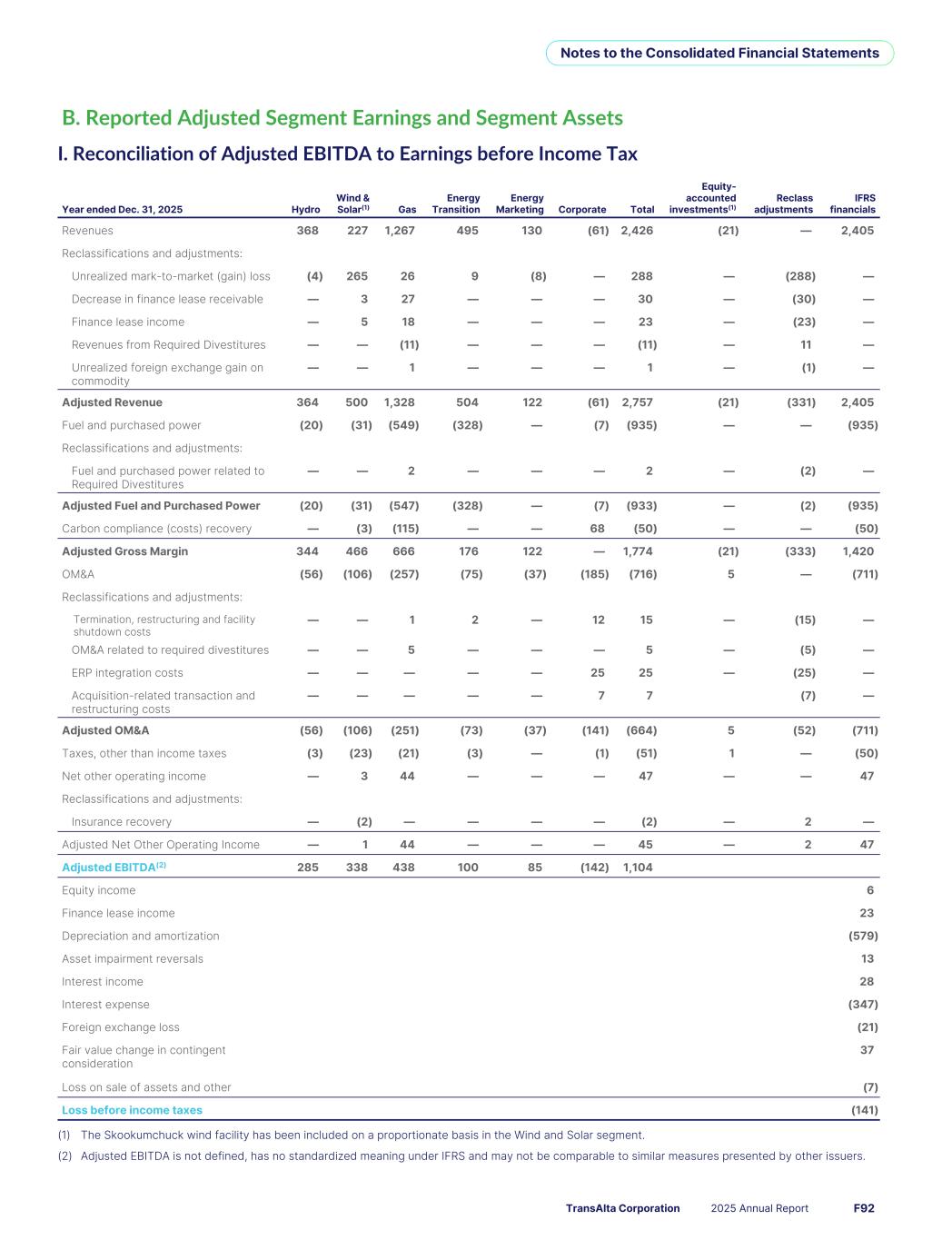 Notes to the Consolidated Financial Statements

B. Reported Adjusted Segment Earnings and Segment Assets

I. Reconciliation of Adjusted EBITDA to Earnings before Income Tax

| Year ended Dec. 31, 2025 | Hydro | Wind & Solar$^{(1)}$ | Gas | Energy Transition | Energy Marketing | Corporate | Total | Equity-accounted investments$^{(1)}$ | Reclass adjustments | IFRS financials |
|---|---|---|---|---|---|---|---|---|---|---|
| Revenues | 368 | 227 | 1,267 | 495 | 130 | (61) | 2,426 | (21) | — | 2,405 |
| Reclassifications and adjustments: | | | | | | | | | | |
| Unrealized mark-to-market (gain) loss | (4) | 265 | 26 | 9 | (8) | — | 288 | — | (288) | — |
| Decrease in finance lease receivable | — | 3 | 27 | — | — | — | 30 | — | (30) | — |
| Finance lease income | — | 5 | 18 | — | — | — | 23 | — | (23) | — |
| Revenues from Required Divestitures | — | — | (11) | — | — | — | (11) | — | 11 | — |
| Unrealized foreign exchange gain on commodity | — | — | 1 | — | — | — | 1 | — | (1) | — |
| Adjusted Revenue | 364 | 500 | 1,328 | 504 | 122 | (61) | 2,757 | (21) | (331) | 2,405 |
| Fuel and purchased power | (20) | (31) | (549) | (328) | — | (7) | (935) | — | — | (935) |
| Reclassifications and adjustments: | | | | | | | | | | |
| Fuel and purchased power related to Required Divestitures | — | — | 2 | — | — | — | 2 | — | (2) | — |
| Adjusted Fuel and Purchased Power | (20) | (31) | (547) | (328) | — | (7) | (933) | — | (2) | (935) |
| Carbon compliance (costs) recovery | — | (3) | (115) | — | — | 68 | (50) | — | — | (50) |
| Adjusted Gross Margin | 344 | 466 | 666 | 176 | 122 | — | 1,774 | (21) | (333) | 1,420 |
| OM&A | (56) | (106) | (257) | (75) | (37) | (185) | (716) | 5 | — | (711) |
| Reclassifications and adjustments: | | | | | | | | | | |
| Termination, restructuring and facility shutdown costs | — | — | 1 | 2 | — | 12 | 15 | — | (15) | — |
| OM&A related to required divestitures | — | — | 5 | — | — | — | 5 | — | (5) | — |
| ERP integration costs | — | — | — | — | — | 25 | 25 | — | (25) | — |
| Acquisition-related transaction and restructuring costs | — | — | — | — | — | 7 | 7 | | (7) | — |
| Adjusted OM&A | (56) | (106) | (251) | (73) | (37) | (141) | (664) | 5 | (52) | (711) |
| Taxes, other than income taxes | (3) | (23) | (21) | (3) | — | (1) | (51) | 1 | — | (50) |
| Net other operating income | — | 3 | 44 | — | — | — | 47 | — | — | 47 |
| Reclassifications and adjustments: | | | | | | | | | | |
| Insurance recovery | — | (2) | — | — | — | — | (2) | — | 2 | — |
| Adjusted Net Other Operating Income | — | 1 | 44 | — | — | — | 45 | — | 2 | 47 |
| Adjusted EBITDA$^{(2)}$ | 285 | 338 | 438 | 100 | 85 | (142) | 1,104 | | | |
| Equity income | | | | | | | | | | 6 |
| Finance lease income | | | | | | | | | | 23 |
| Depreciation and amortization | | | | | | | | | | (579) |
| Asset impairment reversals | | | | | | | | | | 13 |
| Interest income | | | | | | | | | | 28 |
| Interest expense | | | | | | | | | | (347) |
| Foreign exchange loss | | | | | | | | | | (21) |
| Fair value change in contingent consideration | | | | | | | | | | 37 |
| Loss on sale of assets and other | | | | | | | | | | (7) |
| Loss before income taxes | | | | | | | | | | (141) |

(1) The Skookumchuck wind facility has been included on a proportionate basis in the Wind and Solar segment.

(2) Adjusted EBITDA is not defined, has no standardized meaning under IFRS and may not be comparable to similar measures presented by other issuers.

TransAlta Corporation 2025 Annual Report F92